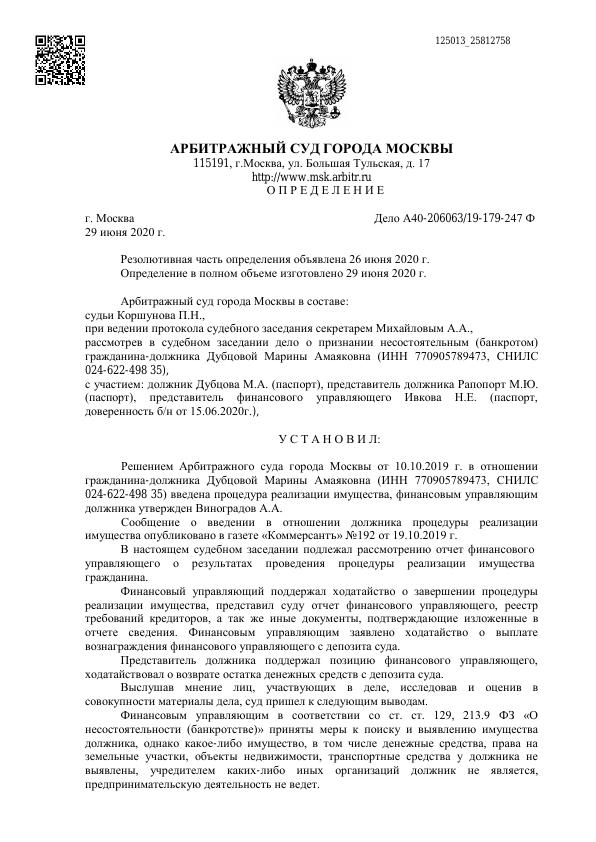 125013_25812758

АРБИТРАЖНЫЙ СУД ГОРОДА МОСКВЫ
115191, г.Москва, ул. Большая Тульская, д. 17
http://www.msk.arbitr.ru
О П Р Е Д Е Л Е Н И Е

г. Москва
29 июня 2020 г.

Дело А40-206063/19-179-247 Ф

Резолютивная часть определения объявлена 26 июня 2020 г.
Определение в полном объеме изготовлено 29 июня 2020 г.

Арбитражный суд города Москвы в составе:
судьи Коршунова П.Н.,
при ведении протокола судебного заседания секретарем Михайловым А.А.,
рассмотрев в судебном заседании дело о признании несостоятельным (банкротом) гражданина-должника Дубцовой Марины Амаяковна (ИНН 770905789473, СНИЛС 024-622-498 35),
с участием: должник Дубцова М.А. (паспорт), представитель должника Рапопорт М.Ю. (паспорт), представитель финансового управляющего Ивкова Н.Е. (паспорт, доверенность б/н от 15.06.2020г.),

У С Т А Н О В И Л:

Решением Арбитражного суда города Москвы от 10.10.2019 г. в отношении гражданина-должника Дубцовой Марины Амаяковна (ИНН 770905789473, СНИЛС 024-622-498 35) введена процедура реализации имущества, финансовым управляющим должника утвержден Виноградов А.А.

Сообщение о введении в отношении должника процедуры реализации имущества опубликовано в газете «Коммерсантъ» №192 от 19.10.2019 г.

В настоящем судебном заседании подлежал рассмотрению отчет финансового управляющего о результатах проведения процедуры реализации имущества гражданина.

Финансовый управляющий поддержал ходатайство о завершении процедуры реализации имущества, представил суду отчет финансового управляющего, реестр требований кредиторов, а так же иные документы, подтверждающие изложенные в отчете сведения. Финансовым управляющим заявлено ходатайство о выплате вознаграждения финансового управляющего с депозита суда.

Представитель должника поддержал позицию финансового управляющего, ходатайствовал о возврате остатка денежных средств с депозита суда.

Выслушав мнение лиц, участвующих в деле, исследовав и оценив в совокупности материалы дела, суд пришел к следующим выводам.

Финансовым управляющим в соответствии со ст. ст. 129, 213.9 ФЗ «О несостоятельности (банкротстве)» приняты меры к поиску и выявлению имущества должника, однако какое-либо имущество, в том числе денежные средства, права на земельные участки, объекты недвижимости, транспортные средства у должника не выявлены, учредителем каких-либо иных организаций должник не является, предпринимательскую деятельность не ведет.